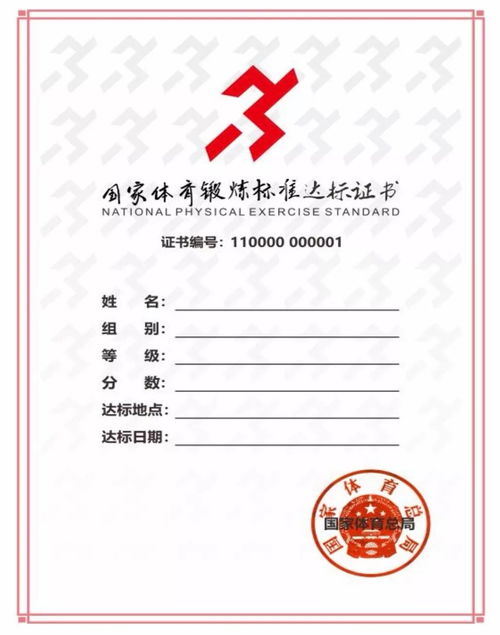 国家体育锻炼标准达标证书
NATIONAL PHYSICAL EXERCISE STANDARD

证书编号：110000 000001

姓　名：

组　别：

等　级：

分　数：

达标地点：

达标日期：

国家体育总局
国家体育总局